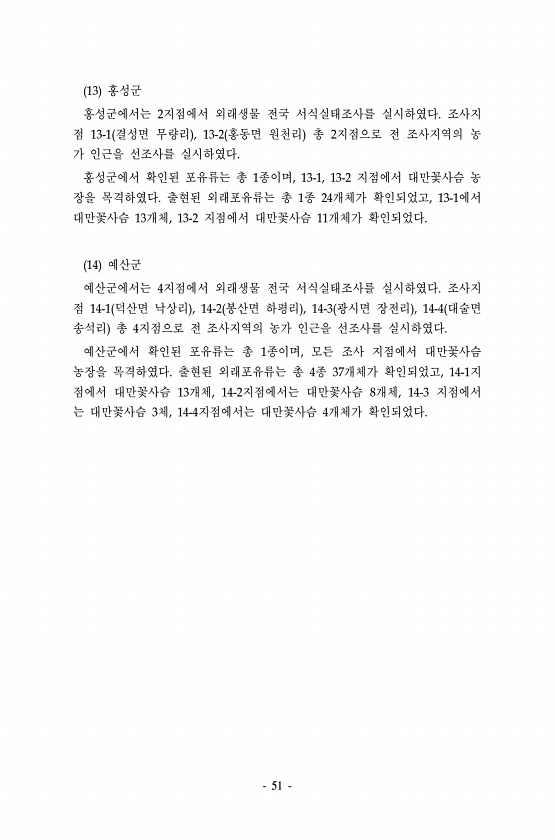 (13) 홍성군

홍성군에서는 2지점에서 외래생물 전국 서식실태조사를 실시하였다. 조사지점 13-1(결성면 무량리), 13-2(홍동면 원천리) 총 2지점으로 전 조사지역의 농가 인근을 선조사를 실시하였다.

홍성군에서 확인된 포유류는 총 1종이며, 13-1, 13-2 지점에서 대만꽃사슴 농장을 목격하였다. 출현된 외래포유류는 총 1종 24개체가 확인되었고, 13-1에서 대만꽃사슴 13개체, 13-2 지점에서 대만꽃사슴 11개체가 확인되었다.

(14) 예산군

예산군에서는 4지점에서 외래생물 전국 서식실태조사를 실시하였다. 조사지점 14-1(덕산면 낙상리), 14-2(봉산면 하평리), 14-3(광시면 장전리), 14-4(대술면 송석리) 총 4지점으로 전 조사지역의 농가 인근을 선조사를 실시하였다.

예산군에서 확인된 포유류는 총 1종이며, 모든 조사 지점에서 대만꽃사슴 농장을 목격하였다. 출현된 외래포유류는 총 4종 37개체가 확인되었고, 14-1지점에서 대만꽃사슴 13개체, 14-2지점에서는 대만꽃사슴 8개체, 14-3 지점에서는 대만꽃사슴 3체, 14-4지점에서는 대만꽃사슴 4개체가 확인되었다.

- 51 -